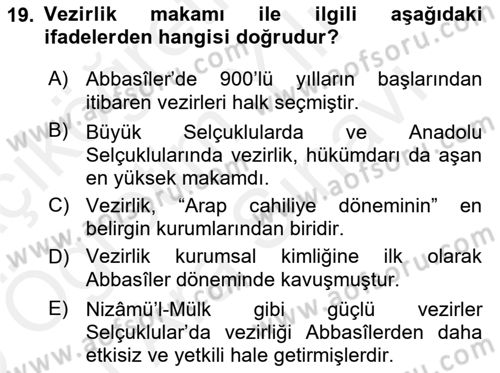 19. Vezirlik makamı ile ilgili aşağıdaki ifadelerden hangisi doğrudur?

A) Abbasîler'de 900'lü yılların başlarından itibaren vezirleri halk seçmiştir.

B) Büyük Selçuklularda ve Anadolu Selçuklularında vezirlik, hükümdarı da aşan en yüksek makamdı.

C) Vezirlik, "Arap cahiliye döneminin" en belirgin kurumlarından biridir.

D) Vezirlik kurumsal kimliğine ilk olarak Abbasîler döneminde kavuşmuştur.

E) Nizâmü'l-Mülk gibi güçlü vezirler Selçuklular'da vezirliği Abbasîlerden daha etkisiz ve yetkili hale getirmişlerdir.

www.aofsoru.com